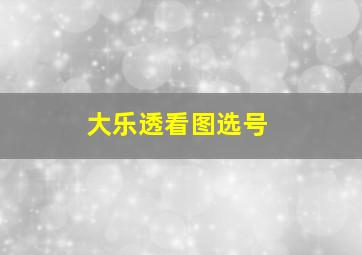 大乐透看图选号